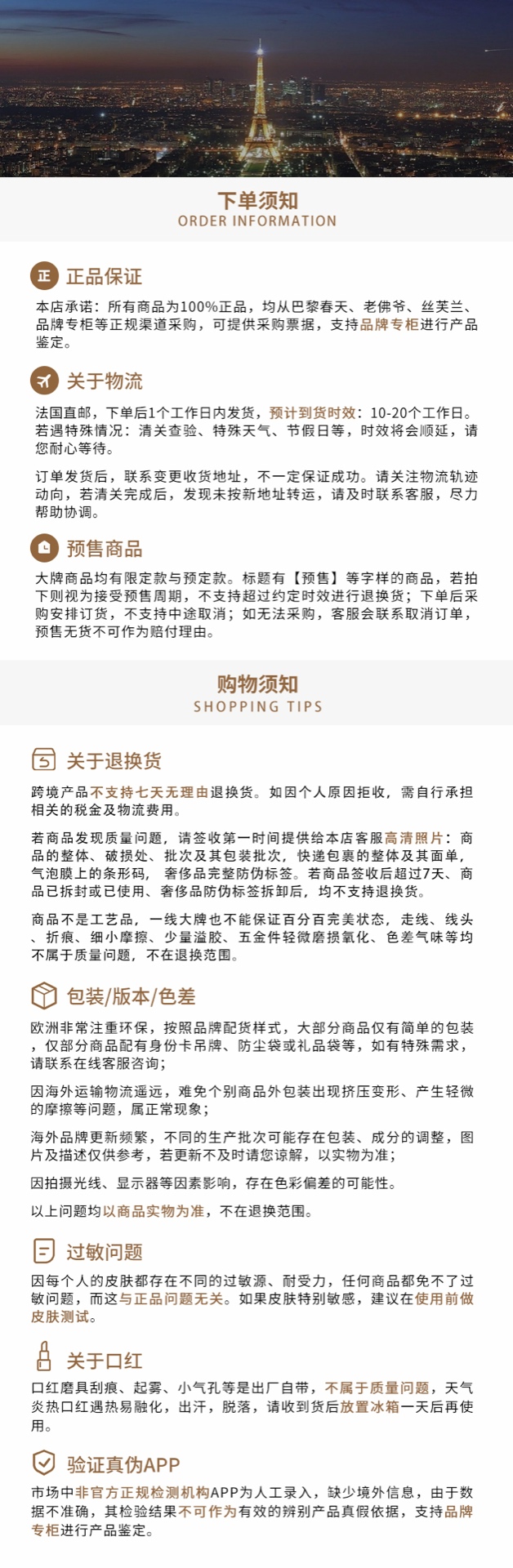 下单须知
ORDER INFORMATION

正 正品保证

本店承诺：所有商品为100%正品，均从巴黎春天、老佛爷、丝芙兰、品牌专柜等正规渠道采购，可提供采购票据，支持品牌专柜进行产品鉴定。

关于物流

法国直邮，下单后1个工作日内发货，预计到货时效：10-20个工作日。若遇特殊情况：清关查验、特殊天气、节假日等，时效将会顺延，请您耐心等待。

订单发货后，联系变更收货地址，不一定保证成功。请关注物流轨迹动向，若清关完成后，发现未按新地址转运，请及时联系客服，尽力帮助协调。

预售商品

大牌商品均有限定款与预定款。标题有【预售】等字样的商品，若拍下则视为接受预售周期，不支持超过约定时效进行退换货；下单后采购安排订货，不支持中途取消；如无法采购，客服会联系取消订单，预售无货不可作为赔付理由。

购物须知
SHOPPING TIPS

关于退换货

跨境产品不支持七天无理由退换货。如因个人原因拒收，需自行承担相关的税金及物流费用。

若商品发现质量问题，请签收第一时间提供给本店客服高清照片：商品的整体、破损处、批次及其包装批次，快递包裹的整体及其面单，气泡膜上的条形码，奢侈品完整防伪标签。若商品签收后超过7天、商品已拆封或已使用、奢侈品防伪标签拆卸后，均不支持退换货。

商品不是工艺品，一线大牌也不能保证百分百完美状态，走线、线头、折痕、细小摩擦、少量溢胶、五金件轻微磨损氧化、色差气味等均不属于质量问题，不在退换范围。

包装/版本/色差

欧洲非常注重环保，按照品牌配货样式，大部分商品仅有简单的包装，仅部分商品配有身份卡吊牌、防尘袋或礼品袋等，如有特殊需求，请联系在线客服咨询；

因海外运输物流遥远，难免个别商品外包装出现挤压变形、产生轻微的摩擦等问题，属正常现象；

海外品牌更新频繁，不同的生产批次可能存在包装、成分的调整，图片及描述仅供参考，若更新不及时请您谅解，以实物为准；

因拍摄光线、显示器等因素影响，存在色彩偏差的可能性。

以上问题均以商品实物为准，不在退换范围。

过敏问题

因每个人的皮肤都存在不同的过敏源、耐受力，任何商品都免不了过敏问题，而这与正品问题无关。如果皮肤特别敏感，建议在使用前做皮肤测试。

关于口红

口红磨具刮痕、起雾、小气孔等是出厂自带，不属于质量问题，天气炎热口红遇热易融化，出汗，脱落，请收到货后放置冰箱一天后再使用。

验证真伪APP

市场中非官方正规检测机构APP为人工录入，缺少境外信息，由于数据不准确，其检验结果不可作为有效的辨别产品真假依据，支持品牌专柜进行产品鉴定。